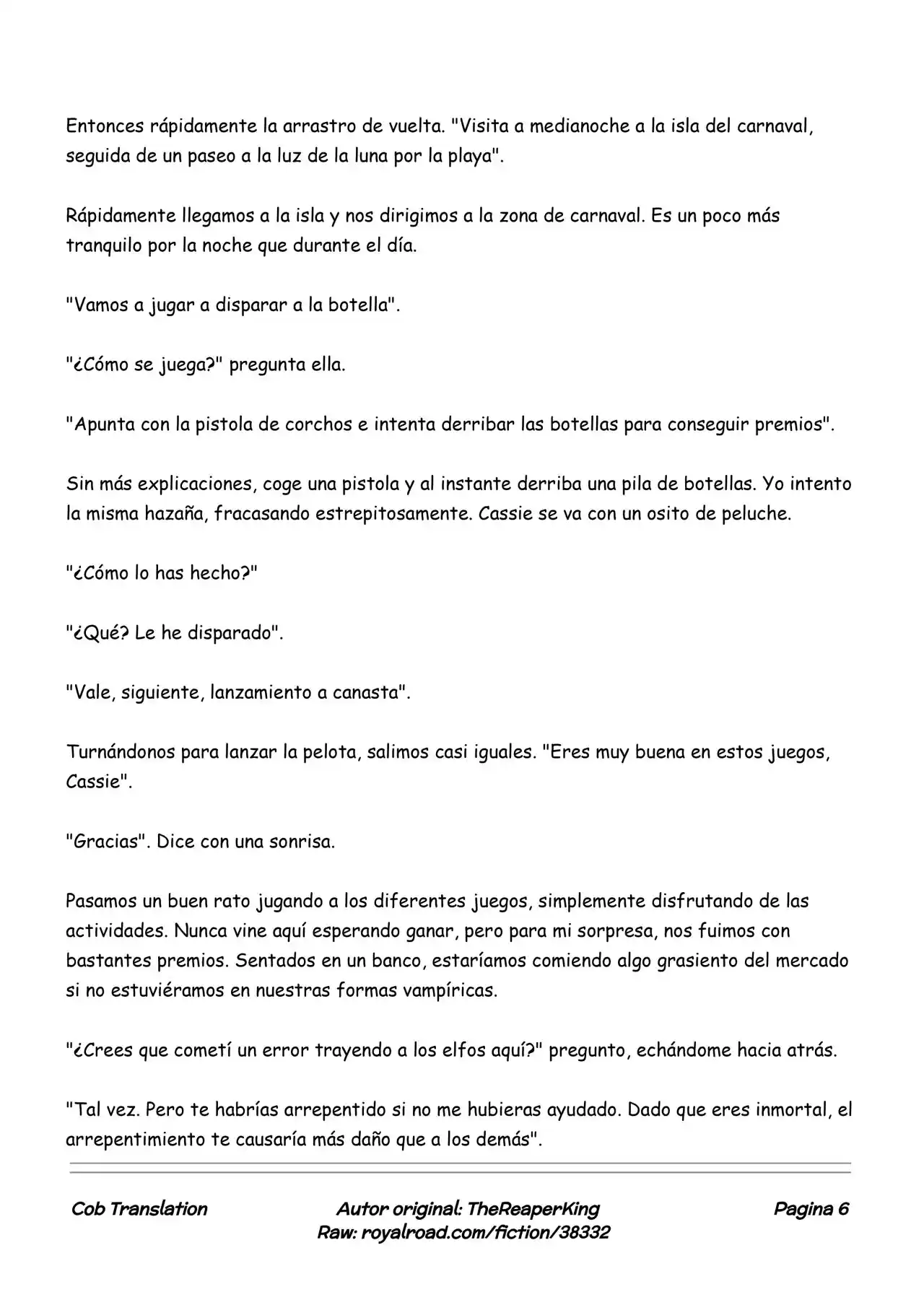 Entonces rápidamente la arrastro de vuelta. "Visita a medianoche a la isla del carnaval, seguida de un paseo a la luz de la luna por la playa".

Rápidamente llegamos a la isla y nos dirigimos a la zona de carnaval. Es un poco más tranquilo por la noche que durante el día.

"Vamos a jugar a disparar a la botella".

"¿Cómo se juega?" pregunta ella.

"Apunta con la pistola de corchos e intenta derribar las botellas para conseguir premios".

Sin más explicaciones, coge una pistola y al instante derriba una pila de botellas. Yo intento la misma hazaña, fracasando estrepitosamente. Cassie se va con un osito de peluche.

"¿Cómo lo has hecho?"

"¿Qué? Le he disparado".

"Vale, siguiente, lanzamiento a canasta".

Turnándonos para lanzar la pelota, salimos casi iguales. "Eres muy buena en estos juegos, Cassie".

"Gracias". Dice con una sonrisa.

Pasamos un buen rato jugando a los diferentes juegos, simplemente disfrutando de las actividades. Nunca vine aquí esperando ganar, pero para mi sorpresa, nos fuimos con bastantes premios. Sentados en un banco, estaríamos comiendo algo grasiento del mercado si no estuviéramos en nuestras formas vampíricas.

"¿Crees que cometí un error trayendo a los elfos aquí?" pregunto, echándome hacia atrás.

"Tal vez. Pero te habrías arrepentido si no me hubieras ayudado. Dado que eres inmortal, el arrepentimiento te causaría más daño que a los demás".

Cob Translation

Autor original: TheReaperKing
Raw: royalroad.com/fiction/38332

Pagina 6